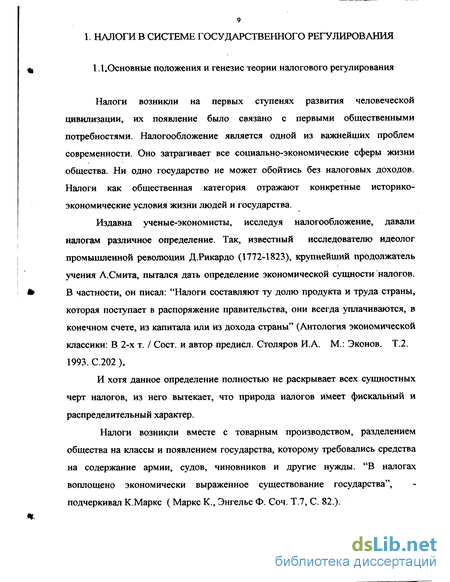 9

1. НАЛОГИ В СИСТЕМЕ ГОСУДАРСТВЕННОГО РЕГУЛИРОВАНИЯ

1.1.Основные положения и генезис теории налогового регулирования

Налоги возникли на первых ступенях развития человеческой цивилизации, их появление было связано с первыми общественными потребностями. Налогообложение является одной из важнейших проблем современности. Оно затрагивает все социально-экономические сферы жизни общества. Ни одно государство не может обойтись без налоговых доходов. Налоги как общественная категория отражают конкретные историко-экономические условия жизни людей и государства.

Издавна ученые-экономисты, исследуя налогообложение, давали налогам различное определение. Так, известный исследователю идеолог промышленной революции Д.Рикардо (1772-1823), крупнейший продолжатель учения А.Смита, пытался дать определение экономической сущности налогов. В частности, он писал: "Налоги составляют ту долю продукта и труда страны, которая поступает в распоряжение правительства, они всегда уплачиваются, в конечном счете, из капитала или из дохода страны" (Антология экономической классики: В 2-х т. / Сост. и автор предисл. Столяров И.А. М.: Эконов. Т.2. 1993. С.202 ).

И хотя данное определение полностью не раскрывает всех сущностных черт налогов, из него вытекает, что природа налогов имеет фискальный и распределительный характер.

Налоги возникли вместе с товарным производством, разделением общества на классы и появлением государства, которому требовались средства на содержание армии, судов, чиновников и другие нужды. "В налогах воплощено экономически выраженное существование государства", - подчеркивал К.Маркс ( Маркс К., Энгельс Ф. Соч. Т.7, С. 82.).

dsLib.net
библиотека диссертаций